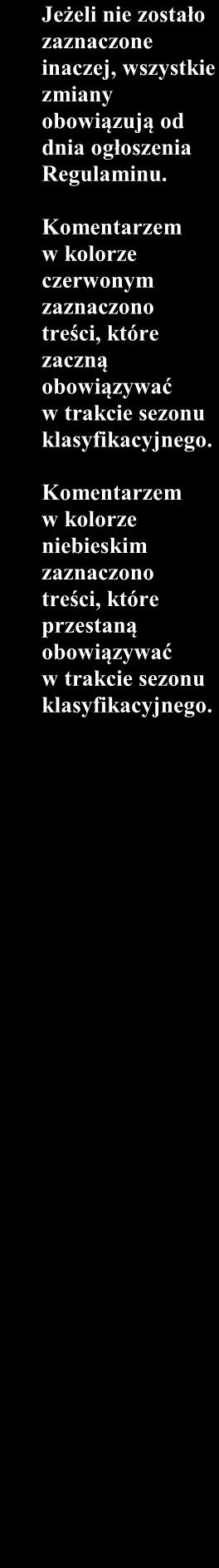 Jeżeli nie zostało zaznaczone inaczej, wszystkie zmiany obowiązują od dnia ogłoszenia Regulaminu.

Komentarzem w kolorze czerwonym zaznaczono treści, które zaczną obowiązywać w trakcie sezonu klasyfikacyjnego.

Komentarzem w kolorze niebieskim zaznaczono treści, które przestaną obowiązywać w trakcie sezonu klasyfikacyjnego.